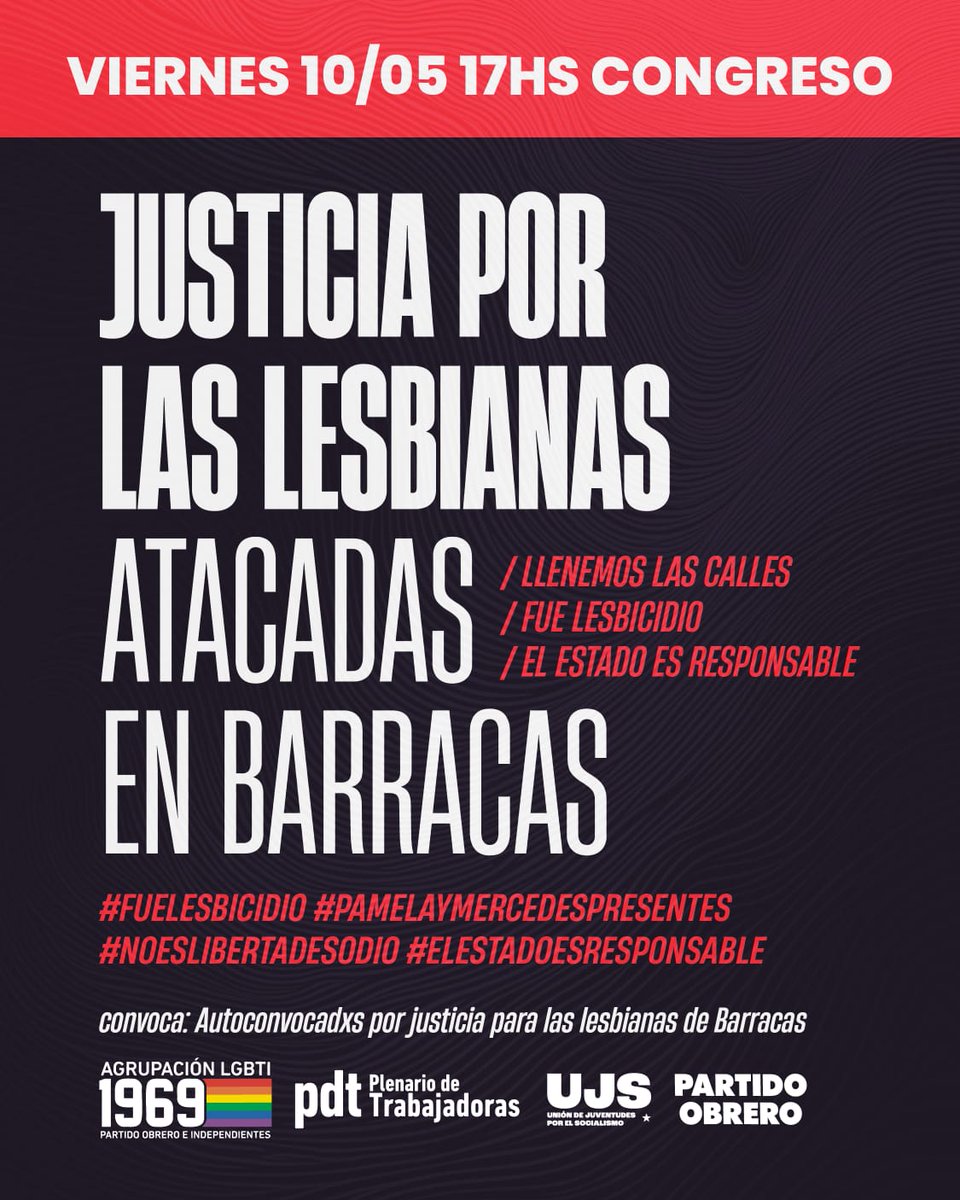 VIERNES 10/05 17HS CONGRESO

JUSTICIA POR LAS LESBIANAS ATACADAS EN BARRACAS

/ LLENEMOS LAS CALLES
/ FUE LESBICIDIO
/ EL ESTADO ES RESPONSABLE

#FUELESBICIDIO #PAMELAYMERCEDESPRESENTES #NOESLIBERTADESODIO #ELESTADOESRESPONSABLE

convoca: Autoconvocadxs por justicia para las lesbianas de Barracas

AGRUPACIÓN LGBTI 1969 PARTIDO OBRERO E INDEPENDIENTES

pdt Plenario de Trabajadoras

UJS UNIÓN DE JUVENTUDES POR EL SOCIALISMO

PARTIDO OBRERO